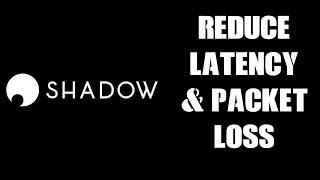 SHADOW

REDUCE LATENCY & PACKET LOSS